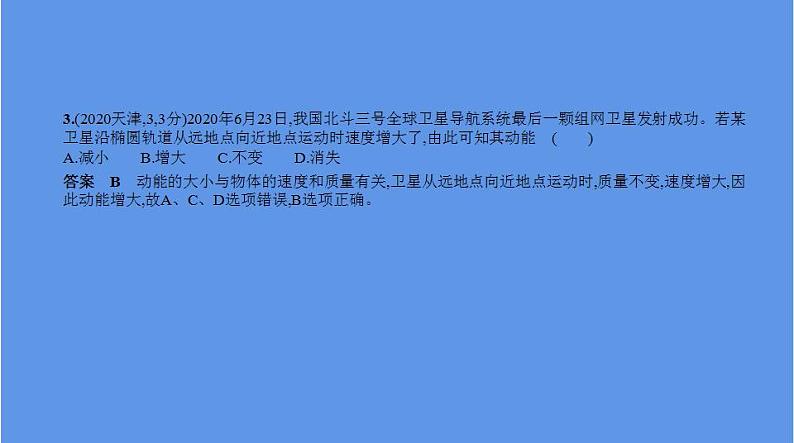 3.(2020天津,3,3分)2020年6月23日,我国北斗三号全球卫星导航系统最后一颗组网卫星发射成功。若某卫星沿椭圆轨道从远地点向近地点运动时速度增大了,由此可知其动能　(　　)

A.减小　　B.增大　　C.不变　　D.消失

答案　B　动能的大小与物体的速度和质量有关,卫星从远地点向近地点运动时,质量不变,速度增大,因此动能增大,故A、C、D选项错误,B选项正确。